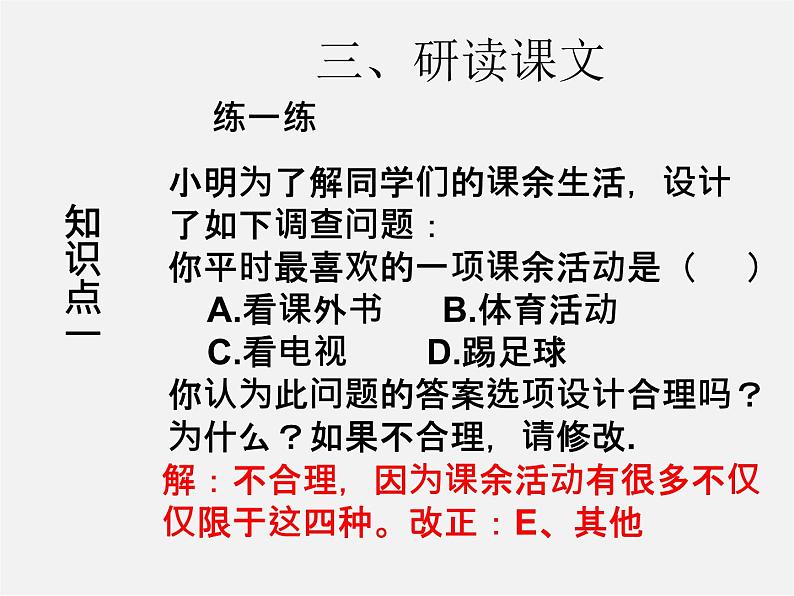 三、研读课文

练一练

知识点一

小明为了解同学们的课余生活，设计了如下调查问题：
你平时最喜欢的一项课余活动是（ ）
A.看课外书　B.体育活动
C.看电视　D.踢足球
你认为此问题的答案选项设计合理吗？为什么？如果不合理，请修改.
解：不合理，因为课余活动有很多不仅仅限于这四种。改正：E、其他